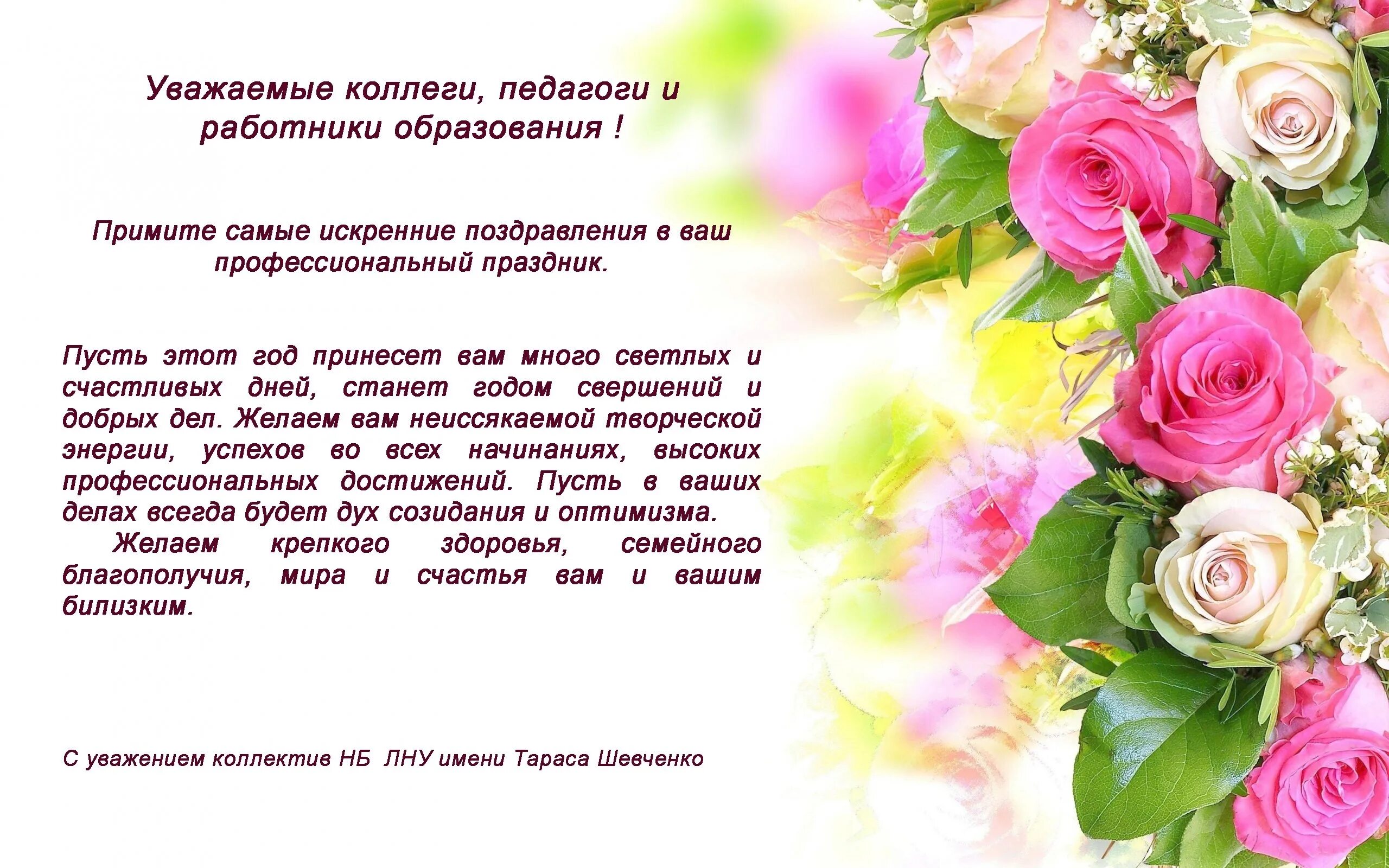 Уважаемые коллеги, педагоги и работники образования !

Примите самые искренние поздравления в ваш профессиональный праздник.

Пусть этот год принесет вам много светлых и счастливых дней, станет годом свершений и добрых дел. Желаем вам неиссякаемой творческой энергии, успехов во всех начинаниях, высоких профессиональных достижений. Пусть в ваших делах всегда будет дух созидания и оптимизма.
Желаем крепкого здоровья, семейного благополучия, мира и счастья вам и вашим билизким.

С уважением коллектив НБ ЛНУ имени Тараса Шевченко